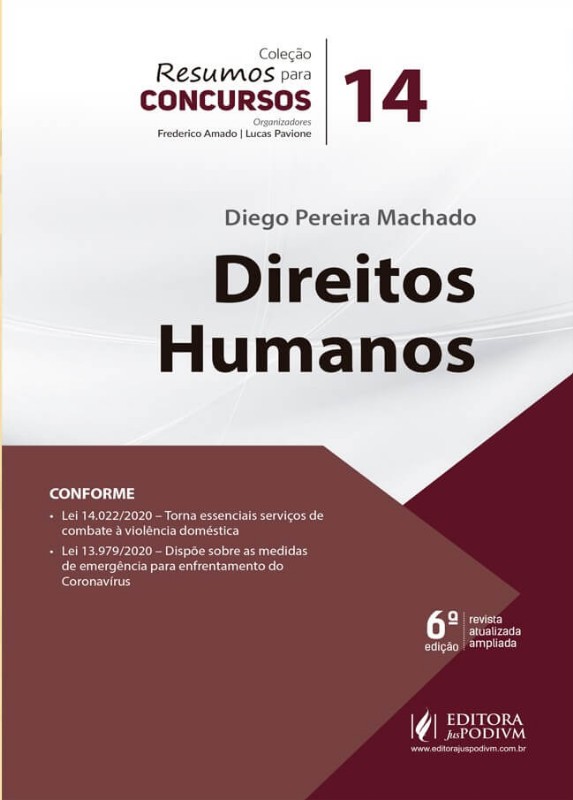 Coleção
Resumos para
CONCURSOS
Organizadores
Frederico Amado | Lucas Pavione

14

Diego Pereira Machado

Direitos
Humanos

CONFORME

• Lei 14.022/2020 – Torna essenciais serviços de combate à violência doméstica
• Lei 13.979/2020 – Dispõe sobre as medidas de emergência para enfrentamento do Coronavírus

6ª
edição
revista
atualizada
ampliada

EDITORA
JusPODIVM
www.editorajuspodivm.com.br